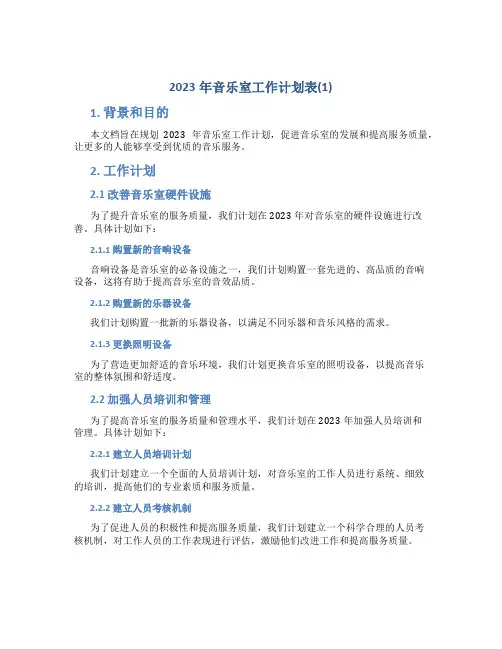 2023 年音乐室工作计划表(1)

1. 背景和目的

本文档旨在规划 2023 年音乐室工作计划，促进音乐室的发展和提高服务质量，让更多的人能够享受到优质的音乐服务。

2. 工作计划

2.1 改善音乐室硬件设施

为了提升音乐室的服务质量，我们计划在 2023 年对音乐室的硬件设施进行改善。具体计划如下：

2.1.1 购置新的音响设备

音响设备是音乐室的必备设施之一，我们计划购置一套先进的、高品质的音响设备，这将有助于提高音乐室的音效品质。

2.1.2 购置新的乐器设备

我们计划购置一批新的乐器设备，以满足不同乐器和音乐风格的需求。

2.1.3 更换照明设备

为了营造更加舒适的音乐环境，我们计划更换音乐室的照明设备，以提高音乐室的整体氛围和舒适度。

2.2 加强人员培训和管理

为了提高音乐室的服务质量和管理水平，我们计划在 2023 年加强人员培训和管理。具体计划如下：

2.2.1 建立人员培训计划

我们计划建立一个全面的人员培训计划，对音乐室的工作人员进行系统、细致的培训，提高他们的专业素质和服务质量。

2.2.2 建立人员考核机制

为了促进人员的积极性和提高服务质量，我们计划建立一个科学合理的人员考核机制，对工作人员的工作表现进行评估，激励他们改进工作和提高服务质量。